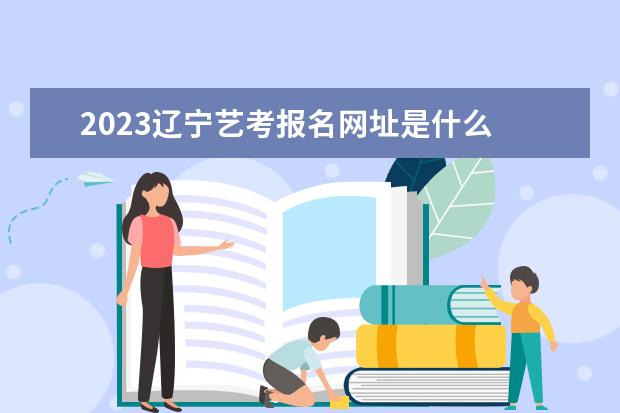 2023辽宁艺考报名网址是什么